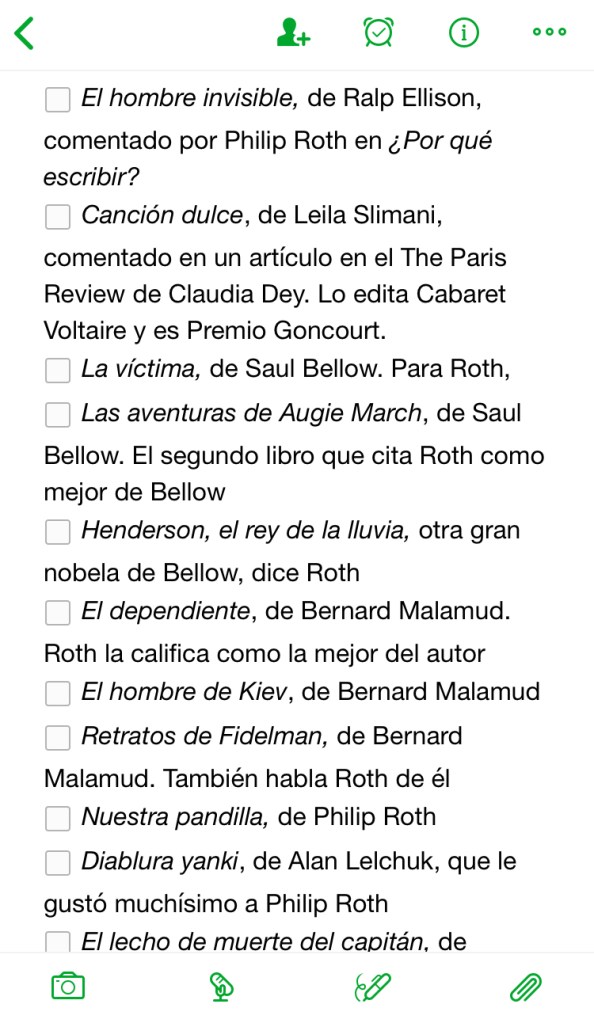 El hombre invisible, de Ralp Ellison, comentado por Philip Roth en ¿Por qué escribir?

Canción dulce, de Leila Slimani, comentado en un artículo en el The Paris Review de Claudia Dey. Lo edita Cabaret Voltaire y es Premio Goncourt.

La víctima, de Saul Bellow. Para Roth,

Las aventuras de Augie March, de Saul Bellow. El segundo libro que cita Roth como mejor de Bellow

Henderson, el rey de la lluvia, otra gran nobela de Bellow, dice Roth

El dependiente, de Bernard Malamud. Roth la califica como la mejor del autor

El hombre de Kiev, de Bernard Malamud

Retratos de Fidelman, de Bernard Malamud. También habla Roth de él

Nuestra pandilla, de Philip Roth

Diablura yanki, de Alan Lelchuk, que le gustó muchísimo a Philip Roth

El lecho de muerte del capitán, de